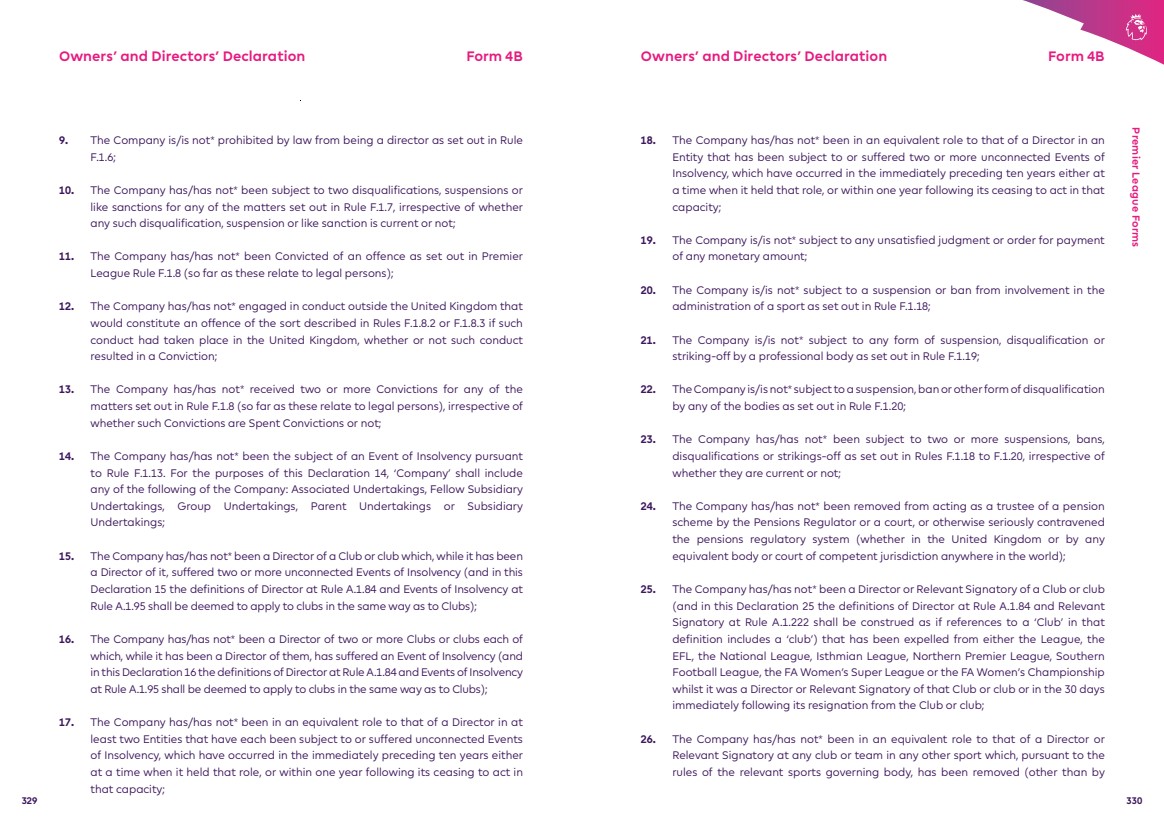 Owners' and Directors' Declaration Form 4B

9. The Company is/is not* prohibited by law from being a director as set out in Rule F.1.6;

10. The Company has/has not* been subject to two disqualifications, suspensions or like sanctions for any of the matters set out in Rule F.1.7, irrespective of whether any such disqualification, suspension or like sanction is current or not;

11. The Company has/has not* been Convicted of an offence as set out in Premier League Rule F.1.8 (so far as these relate to legal persons);

12. The Company has/has not* engaged in conduct outside the United Kingdom that would constitute an offence of the sort described in Rules F.1.8.2 or F.1.8.3 if such conduct had taken place in the United Kingdom, whether or not such conduct resulted in a Conviction;

13. The Company has/has not* received two or more Convictions for any of the matters set out in Rule F.1.8 (so far as these relate to legal persons), irrespective of whether such Convictions are Spent Convictions or not;

14. The Company has/has not* been the subject of an Event of Insolvency pursuant to Rule F.1.13. For the purposes of this Declaration 14, 'Company' shall include any of the following of the Company: Associated Undertakings, Fellow Subsidiary Undertakings, Group Undertakings, Parent Undertakings or Subsidiary Undertakings;

15. The Company has/has not* been a Director of a Club or club which, while it has been a Director of it, suffered two or more unconnected Events of Insolvency (and in this Declaration 15 the definitions of Director at Rule A.1.84 and Events of Insolvency at Rule A.1.95 shall be deemed to apply to clubs in the same way as to Clubs);

16. The Company has/has not* been a Director of two or more Clubs or clubs each of which, while it has been a Director of them, has suffered an Event of Insolvency (and in this Declaration 16 the definitions of Director at Rule A.1.84 and Events of Insolvency at Rule A.1.95 shall be deemed to apply to clubs in the same way as to Clubs);

17. The Company has/has not* been in an equivalent role to that of a Director in at least two Entities that have each been subject to or suffered unconnected Events of Insolvency, which have occurred in the immediately preceding ten years either at a time when it held that role, or within one year following its ceasing to act in that capacity;

329

Owners' and Directors' Declaration Form 4B

18. The Company has/has not* been in an equivalent role to that of a Director in an Entity that has been subject to or suffered two or more unconnected Events of Insolvency, which have occurred in the immediately preceding ten years either at a time when it held that role, or within one year following its ceasing to act in that capacity;

19. The Company is/is not* subject to any unsatisfied judgment or order for payment of any monetary amount;

20. The Company is/is not* subject to a suspension or ban from involvement in the administration of a sport as set out in Rule F.1.18;

21. The Company is/is not* subject to any form of suspension, disqualification or striking-off by a professional body as set out in Rule F.1.19;

22. The Company is/is not* subject to a suspension, ban or other form of disqualification by any of the bodies as set out in Rule F.1.20;

23. The Company has/has not* been subject to two or more suspensions, bans, disqualifications or strikings-off as set out in Rules F.1.18 to F.1.20, irrespective of whether they are current or not;

24. The Company has/has not* been removed from acting as a trustee of a pension scheme by the Pensions Regulator or a court, or otherwise seriously contravened the pensions regulatory system (whether in the United Kingdom or by any equivalent body or court of competent jurisdiction anywhere in the world);

25. The Company has/has not* been a Director or Relevant Signatory of a Club or club (and in this Declaration 25 the definitions of Director at Rule A.1.84 and Relevant Signatory at Rule A.1.222 shall be construed as if references to a 'Club' in that definition includes a 'club') that has been expelled from either the League, the EFL, the National League, Isthmian League, Northern Premier League, Southern Football League, the FA Women's Super League or the FA Women's Championship whilst it was a Director or Relevant Signatory of that Club or club or in the 30 days immediately following its resignation from the Club or club;

26. The Company has/has not* been in an equivalent role to that of a Director or Relevant Signatory at any club or team in any other sport which, pursuant to the rules of the relevant sports governing body, has been removed (other than by

Premier League Forms

330